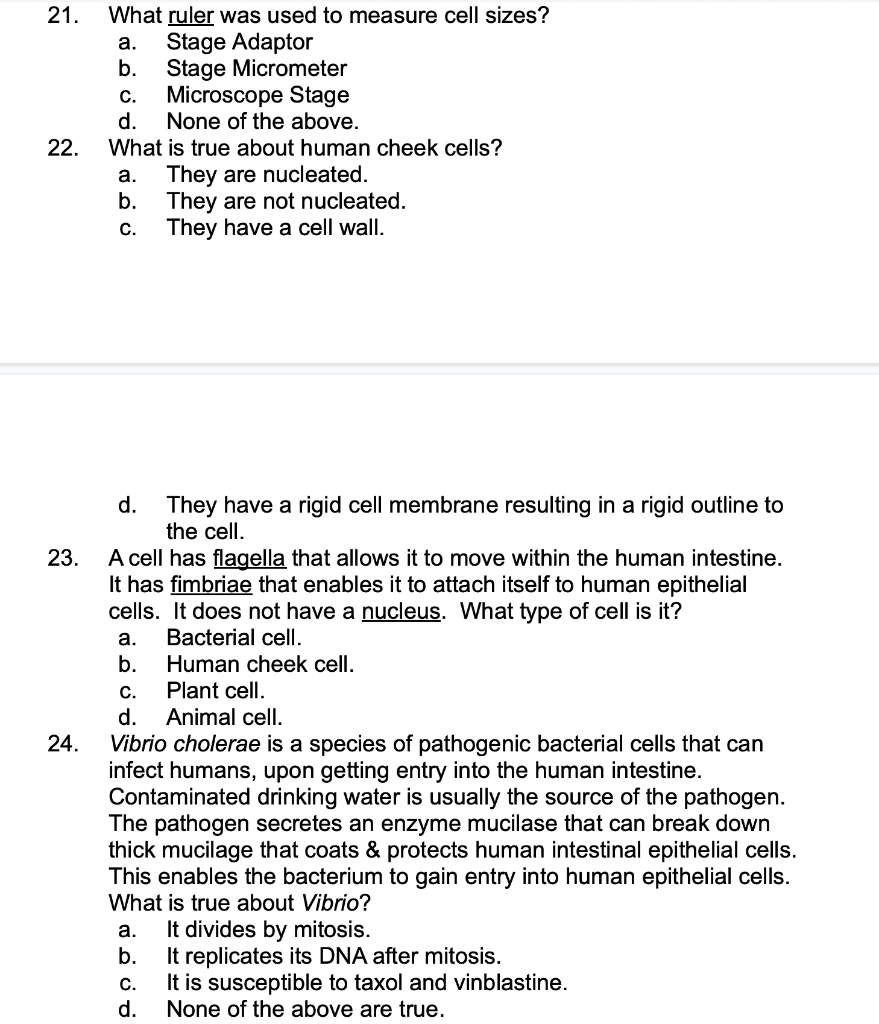 21. What ruler was used to measure cell sizes?
a. Stage Adaptor
b. Stage Micrometer
c. Microscope Stage
d. None of the above.

22. What is true about human cheek cells?
a. They are nucleated.
b. They are not nucleated.
c. They have a cell wall.

d. They have a rigid cell membrane resulting in a rigid outline to the cell.

23. A cell has flagella that allows it to move within the human intestine. It has fimbriae that enables it to attach itself to human epithelial cells. It does not have a nucleus. What type of cell is it?
a. Bacterial cell.
b. Human cheek cell.
c. Plant cell.
d. Animal cell.

24. Vibrio cholerae is a species of pathogenic bacterial cells that can infect humans, upon getting entry into the human intestine. Contaminated drinking water is usually the source of the pathogen. The pathogen secretes an enzyme mucilase that can break down thick mucilage that coats & protects human intestinal epithelial cells. This enables the bacterium to gain entry into human epithelial cells. What is true about Vibrio?
a. It divides by mitosis.
b. It replicates its DNA after mitosis.
c. It is susceptible to taxol and vinblastine.
d. None of the above are true.